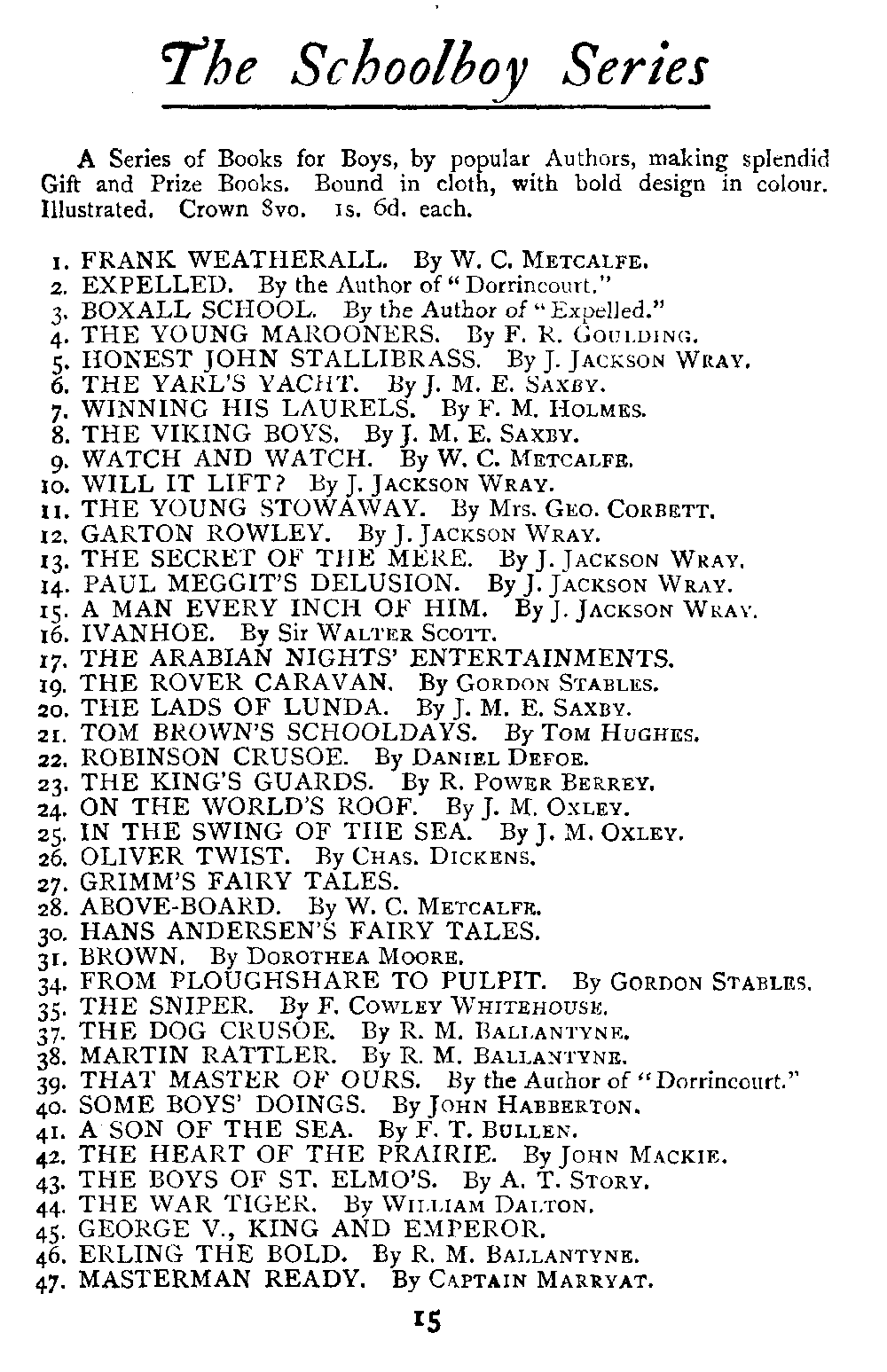 The Schoolboy Series

A Series of Books for Boys, by popular Authors, making splendid Gift and Prize Books. Bound in cloth, with bold design in colour. Illustrated. Crown 8vo. 1s. 6d. each.

1. FRANK WEATHERALL. By W. C. METCALFE.
2. EXPELLED. By the Author of "Dorrincourt."
3. BOXALL SCHOOL. By the Author of "Expelled."
4. THE YOUNG MAROONERS. By F. R. GOULDING.
5. HONEST JOHN STALLIBRASS. By J. JACKSON WRAY.
6. THE YARL'S YACHT. By J. M. E. SAXBY.
7. WINNING HIS LAURELS. By F. M. HOLMES.
8. THE VIKING BOYS. By J. M. E. SAXBY.
9. WATCH AND WATCH. By W. C. METCALFE.
10. WILL IT LIFT? By J. JACKSON WRAY.
11. THE YOUNG STOWAWAY. By Mrs. GEO. CORBETT.
12. GARTON ROWLEY. By J. JACKSON WRAY.
13. THE SECRET OF THE MERE. By J. JACKSON WRAY.
14. PAUL MEGGIT'S DELUSION. By J. JACKSON WRAY.
15. A MAN EVERY INCH OF HIM. By J. JACKSON WRAY.
16. IVANHOE. By Sir WALTER SCOTT.
17. THE ARABIAN NIGHTS' ENTERTAINMENTS.
19. THE ROVER CARAVAN. By GORDON STABLES.
20. THE LADS OF LUNDA. By J. M. E. SAXBY.
21. TOM BROWN'S SCHOOLDAYS. By TOM HUGHES.
22. ROBINSON CRUSOE. By DANIEL DEFOE.
23. THE KING'S GUARDS. By R. POWER BERREY.
24. ON THE WORLD'S ROOF. By J. M. OXLEY.
25. IN THE SWING OF THE SEA. By J. M. OXLEY.
26. OLIVER TWIST. By CHAS. DICKENS.
27. GRIMM'S FAIRY TALES.
28. ABOVE-BOARD. By W. C. METCALFE.
30. HANS ANDERSEN'S FAIRY TALES.
31. BROWN. By DOROTHEA MOORE.
34. FROM PLOUGHSHARE TO PULPIT. By GORDON STABLES.
35. THE SNIPER. By F. COWLEY WHITEHOUSE.
37. THE DOG CRUSOE. By R. M. BALLANTYNE.
38. MARTIN RATTLER. By R. M. BALLANTYNE.
39. THAT MASTER OF OURS. By the Author of "Dorrincourt."
40. SOME BOYS' DOINGS. By JOHN HABBERTON.
41. A SON OF THE SEA. By F. T. BULLEN.
42. THE HEART OF THE PRAIRIE. By JOHN MACKIE.
43. THE BOYS OF ST. ELMO'S. By A. T. STORY.
44. THE WAR TIGER. By WILLIAM DALTON.
45. GEORGE V., KING AND EMPEROR.
46. ERLING THE BOLD. By R. M. BALLANTYNE.
47. MASTERMAN READY. By CAPTAIN MARRYAT.

15